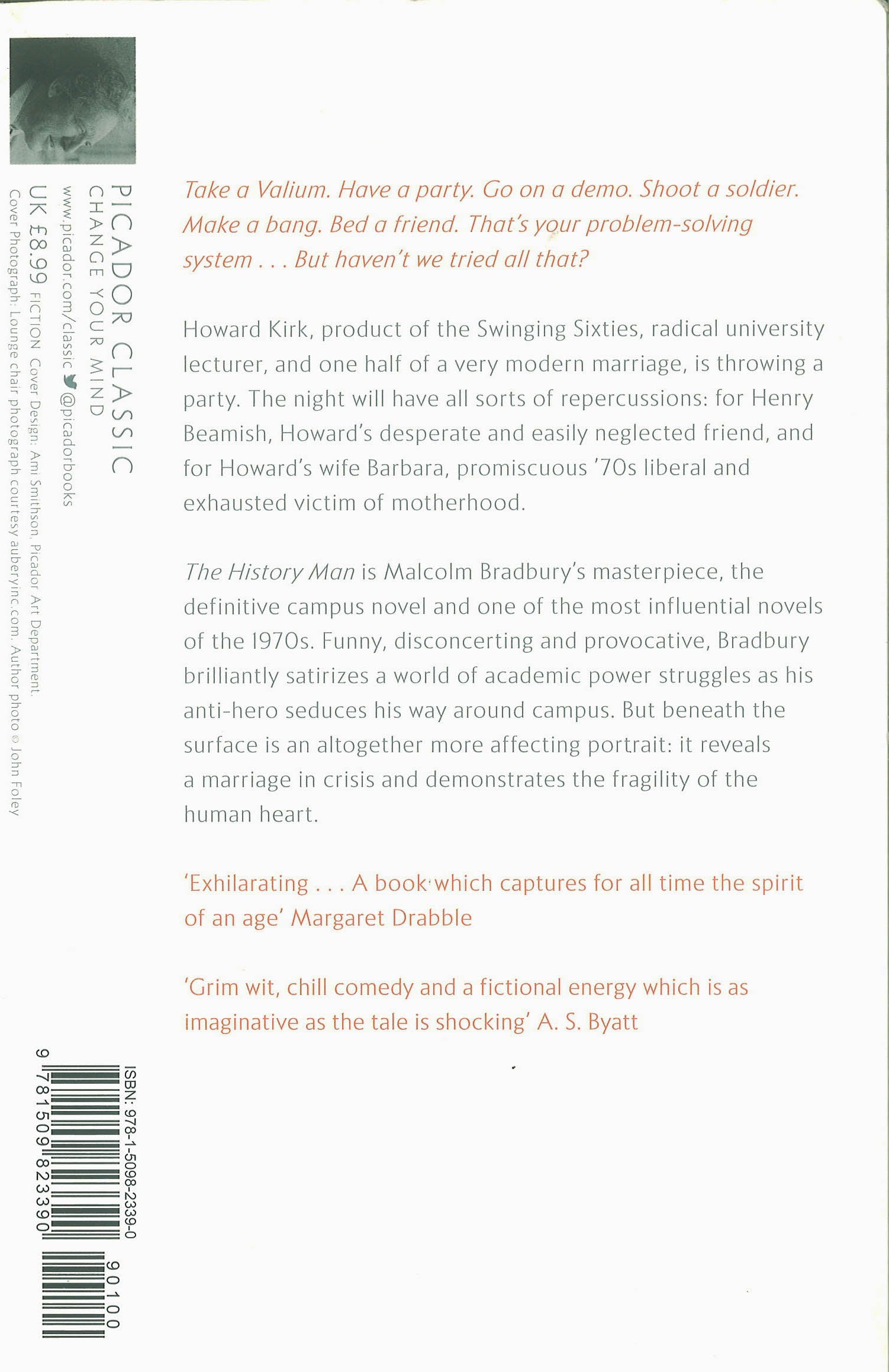 Take a Valium. Have a party. Go on a demo. Shoot a soldier. Make a bang. Bed a friend. That's your problem-solving system . . . But haven't we tried all that?

Howard Kirk, product of the Swinging Sixties, radical university lecturer, and one half of a very modern marriage, is throwing a party. The night will have all sorts of repercussions: for Henry Beamish, Howard's desperate and easily neglected friend, and for Howard's wife Barbara, promiscuous '70s liberal and exhausted victim of motherhood.

The History Man is Malcolm Bradbury's masterpiece, the definitive campus novel and one of the most influential novels of the 1970s. Funny, disconcerting and provocative, Bradbury brilliantly satirizes a world of academic power struggles as his anti-hero seduces his way around campus. But beneath the surface is an altogether more affecting portrait: it reveals a marriage in crisis and demonstrates the fragility of the human heart.

'Exhilarating . . . A book which captures for all time the spirit of an age' Margaret Drabble

'Grim wit, chill comedy and a fictional energy which is as imaginative as the tale is shocking' A. S. Byatt

PICADOR CLASSIC
CHANGE YOUR MIND
www.picador.com/classic @picadorbooks
UK £8.99 FICTION Cover Design: Ami Smithson, Picador Art Department.
Cover Photograph: Lounge chair photograph courtesy auberyinc.com. Author photo © John Foley

ISBN: 978-1-5098-2339-0
9 781509 823390
90100